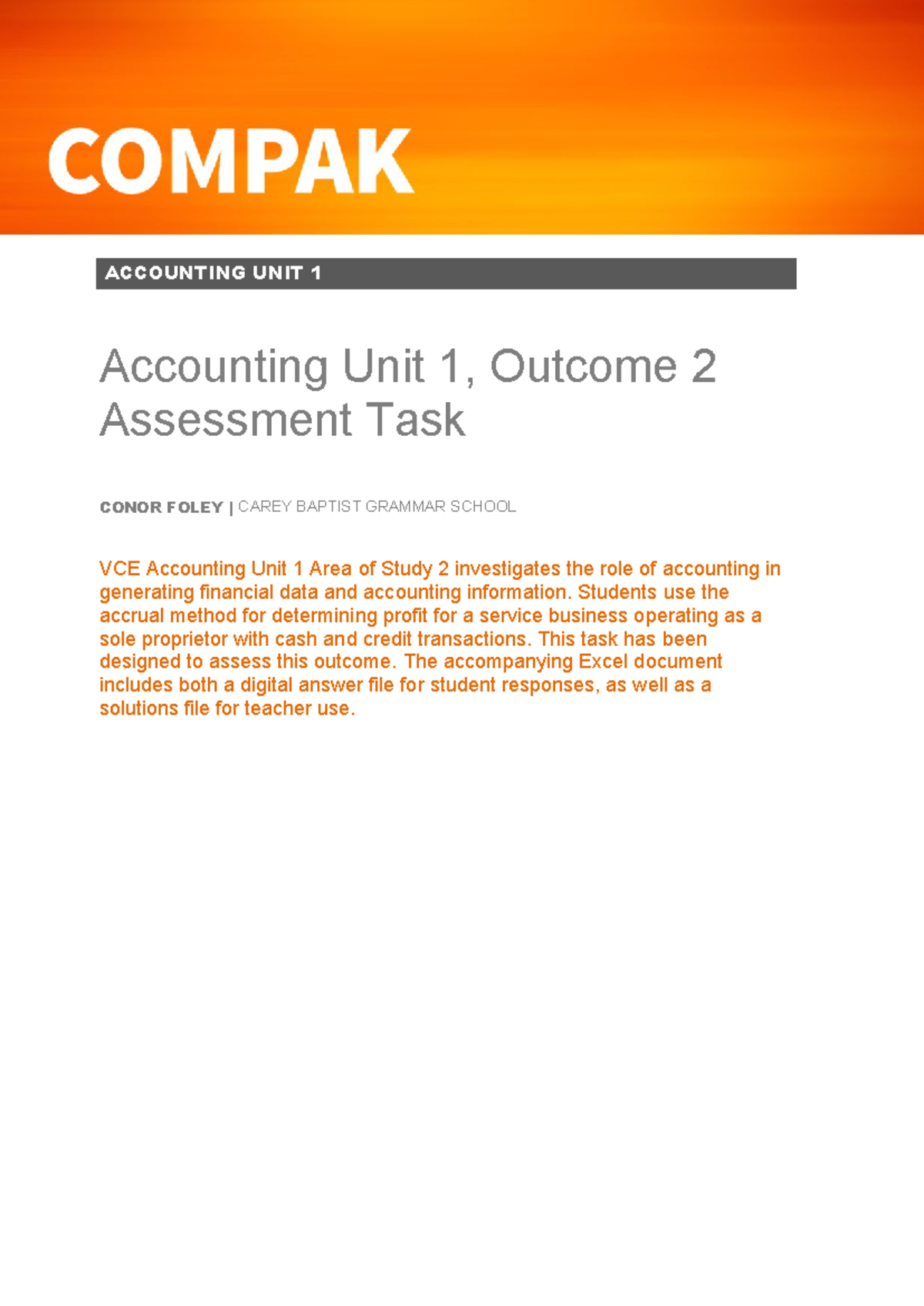 COMPAK

ACCOUNTING UNIT 1

Accounting Unit 1, Outcome 2 Assessment Task

CONOR FOLEY | CAREY BAPTIST GRAMMAR SCHOOL

VCE Accounting Unit 1 Area of Study 2 investigates the role of accounting in generating financial data and accounting information. Students use the accrual method for determining profit for a service business operating as a sole proprietor with cash and credit transactions. This task has been designed to assess this outcome. The accompanying Excel document includes both a digital answer file for student responses, as well as a solutions file for teacher use.